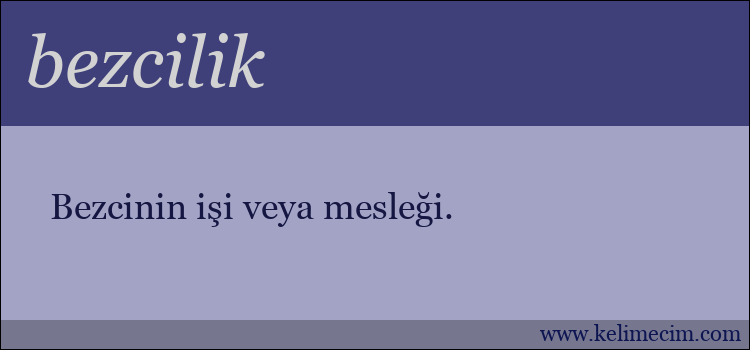 bezcilik

Bezcinin işi veya mesleği.

www.kelimecim.com